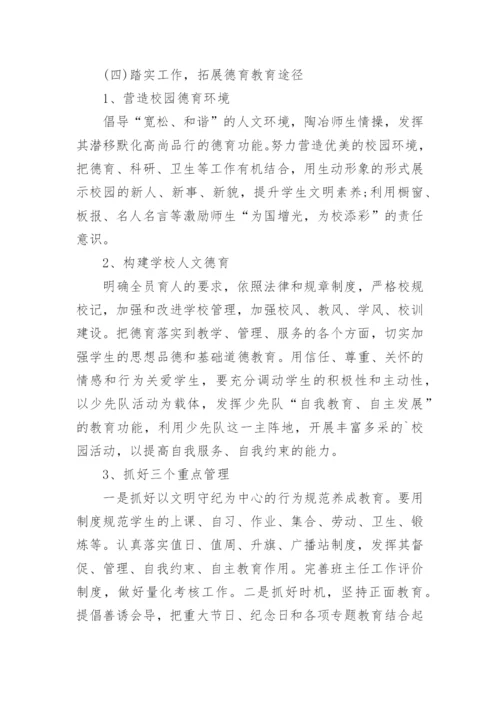 (四)踏实工作，拓展德育教育途径

1、营造校园德育环境

倡导“宽松、和谐”的人文环境，陶冶师生情操，发挥其潜移默化高尚品行的德育功能。努力营造优美的校园环境，把德育、科研、卫生等工作有机结合，用生动形象的形式展示校园的新人、新事、新貌，提升学生文明素养;利用橱窗、板报、名人名言等激励师生“为国增光，为校添彩”的责任意识。

2、构建学校人文德育

明确全员育人的要求，依照法律和规章制度，严格校规校记，加强和改进学校管理，加强校风、教风、学风、校训建设。把德育落实到教学、管理、服务的各个方面，切实加强学生的思想品德和基础道德教育。用信任、尊重、关怀的情感和行为关爱学生，要充分调动学生的积极性和主动性，以少先队活动为载体，发挥少先队“自我教育、自主发展”的教育功能，利用少先队这一主阵地，开展丰富多采的`校园活动，以提高自我服务、自我约束的能力。

3、抓好三个重点管理

一是抓好以文明守纪为中心的行为规范养成教育。要用制度规范学生的上课、自习、作业、集合、劳动、卫生、锻炼等。认真落实值日、值周、升旗、广播站制度，发挥其督促、管理、自我约束、自主教育作用。完善班主任工作评价制度，做好量化考核工作。二是抓好时机，坚持正面教育。提倡善诱会导，把重大节日、纪念日和各项专题教育结合起